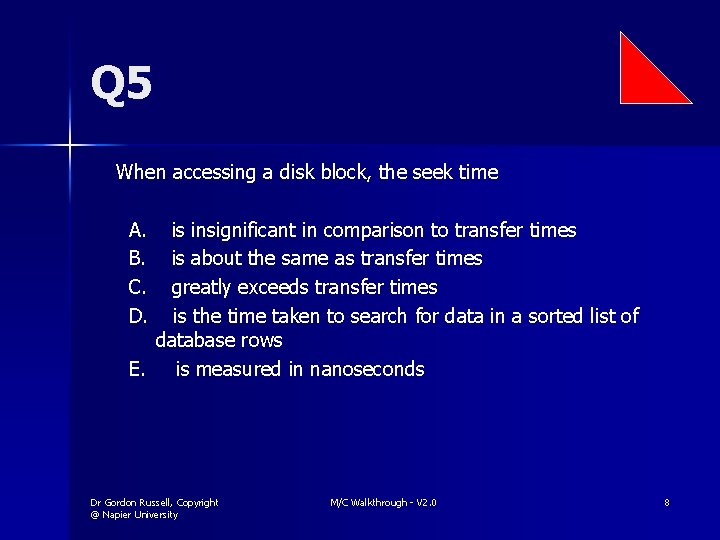 Q5

When accessing a disk block, the seek time

A. is insignificant in comparison to transfer times
B. is about the same as transfer times
C. greatly exceeds transfer times
D. is the time taken to search for data in a sorted list of database rows
E. is measured in nanoseconds

Dr Gordon Russell, Copyright @ Napier University

M/C Walkthrough - V2.0

8